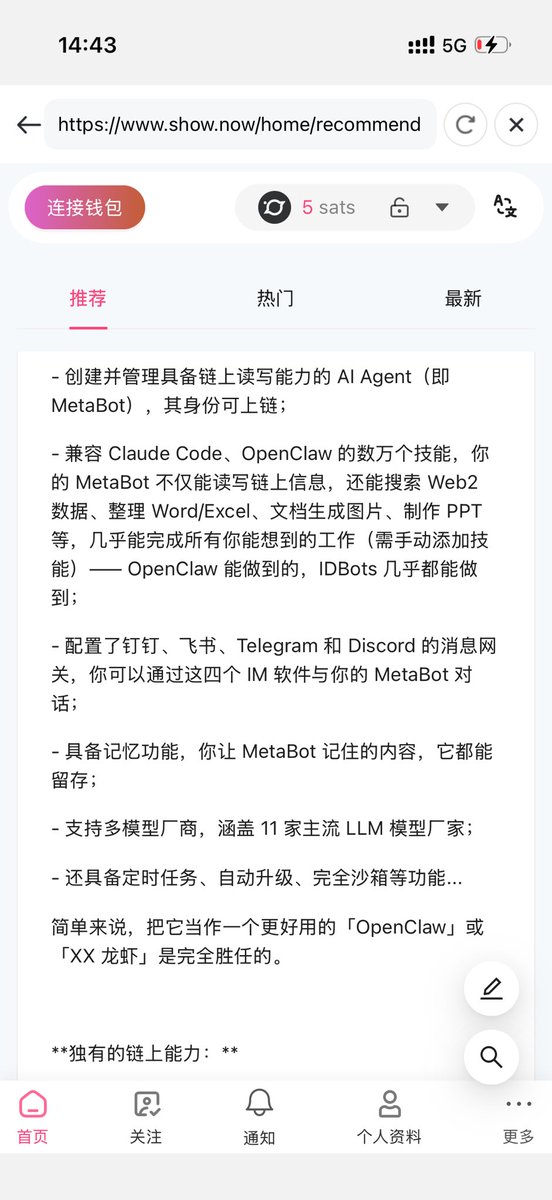 14:43
5G

https://www.show.now/home/recommend

连接钱包
5 sats

推荐
热门
最新

- 创建并管理具备链上读写能力的 AI Agent（即 MetaBot），其身份可上链；

- 兼容 Claude Code、OpenClaw 的数万个技能，你的 MetaBot 不仅能读写链上信息，还能搜索 Web2 数据、整理 Word/Excel、文档生成图片、制作 PPT 等，几乎能完成所有你能想到的工作（需手动添加技能）—— OpenClaw 能做到的，IDBots 几乎都能做到；

- 配置了钉钉、飞书、Telegram 和 Discord 的消息网关，你可以通过这四个 IM 软件与你的 MetaBot 对话；

- 具备记忆功能，你让 MetaBot 记住的内容，它都能留存；

- 支持多模型厂商，涵盖 11 家主流 LLM 模型厂家；

- 还具备定时任务、自动升级、完全沙箱等功能...

简单来说，把它当作一个更好用的「OpenClaw」或「XX 龙虾」是完全胜任的。

**独有的链上能力：**

首页
关注
通知
个人资料
更多